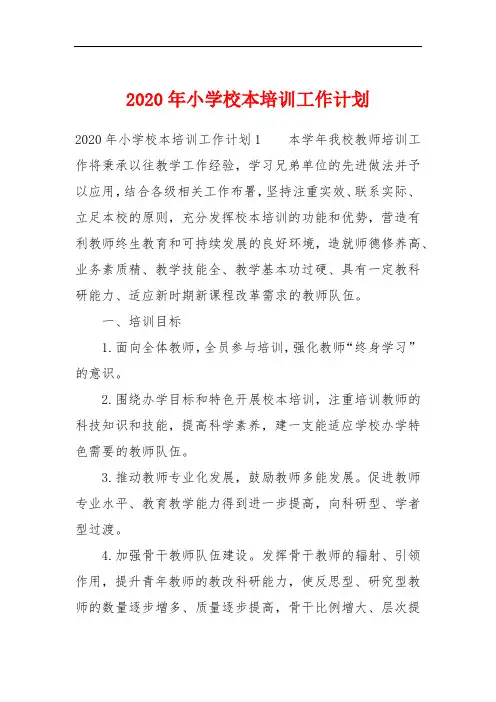 2020年小学校本培训工作计划

2020年小学校本培训工作计划1　　本学年我校教师培训工作将秉承以往教学工作经验，学习兄弟单位的先进做法并予以应用，结合各级相关工作布署，坚持注重实效、联系实际、立足本校的原则，充分发挥校本培训的功能和优势，营造有利教师终生教育和可持续发展的良好环境，造就师德修养高、业务素质精、教学技能全、教学基本功过硬、具有一定教科研能力、适应新时期新课程改革需求的教师队伍。

一、培训目标

1.面向全体教师，全员参与培训，强化教师“终身学习”的意识。

2.围绕办学目标和特色开展校本培训，注重培训教师的科技知识和技能，提高科学素养，建一支能适应学校办学特色需要的教师队伍。

3.推动教师专业化发展，鼓励教师多能发展。促进教师专业水平、教育教学能力得到进一步提高，向科研型、学者型过渡。

4.加强骨干教师队伍建设。发挥骨干教师的辐射、引领作用，提升青年教师的教改科研能力，使反思型、研究型教师的数量逐步增多、质量逐步提高，骨干比例增大、层次提